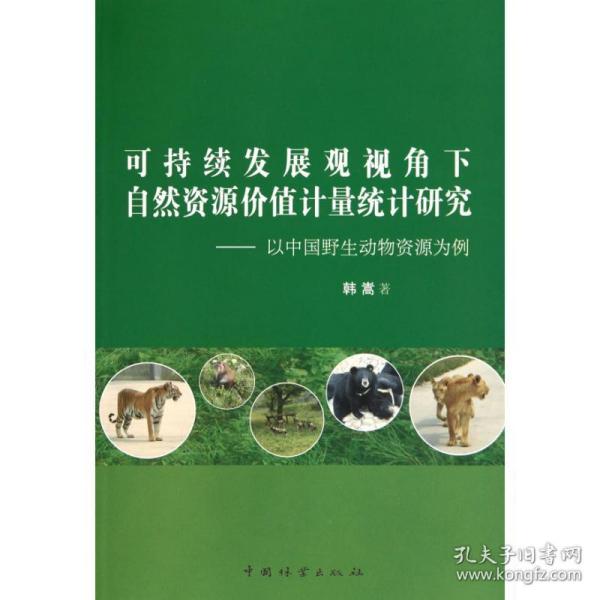 可持续发展观视角下
自然资源价值计量统计研究
—— 以中国野生动物资源为例

韩嵩 著

中国林业出版社

孔夫子旧书网
www.kongfz.com